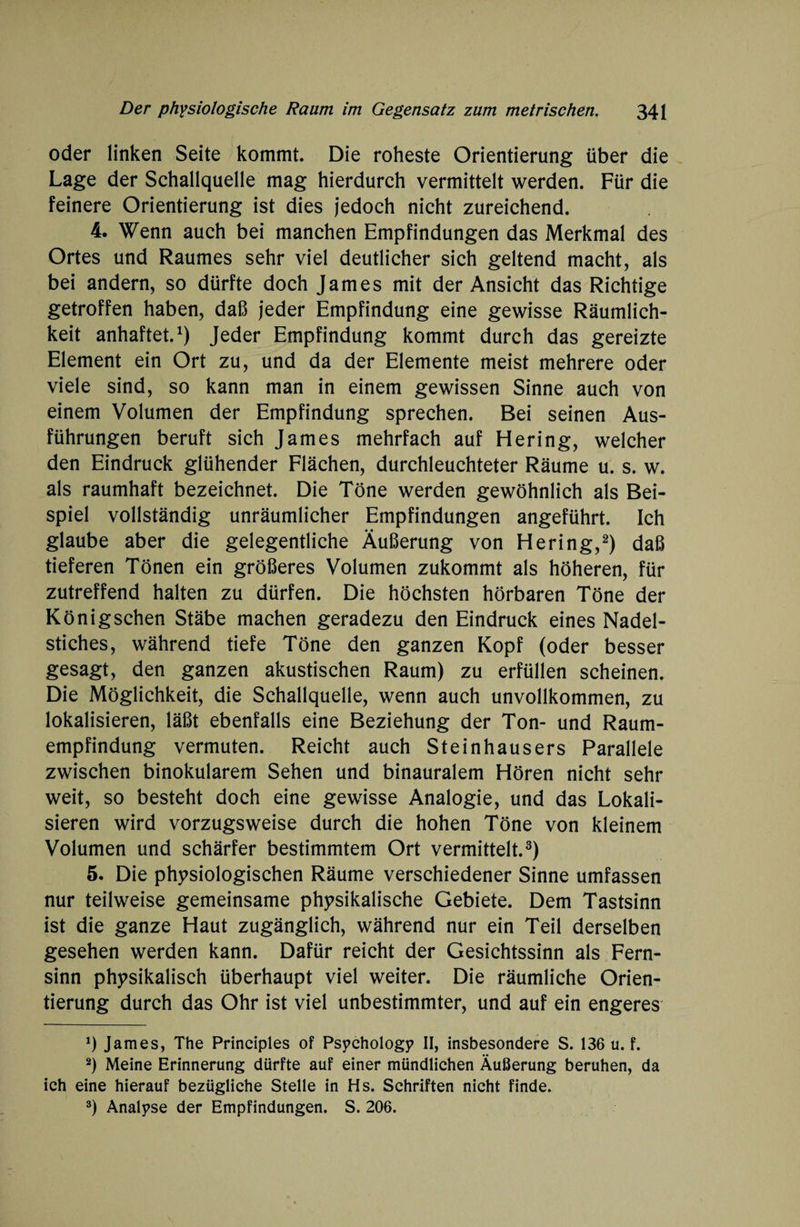 Der physiologische Raum im Gegensatz zum metrischen. 341

oder linken Seite kommt. Die roheste Orientierung über die Lage der Schallquelle mag hierdurch vermittelt werden. Für die feinere Orientierung ist dies jedoch nicht zureichend.

4. Wenn auch bei manchen Empfindungen das Merkmal des Ortes und Raumes sehr viel deutlicher sich geltend macht, als bei andern, so dürfte doch James mit der Ansicht das Richtige getroffen haben, daß jeder Empfindung eine gewisse Räumlichkeit anhaftet.$^1$) Jeder Empfindung kommt durch das gereizte Element ein Ort zu, und da der Elemente meist mehrere oder viele sind, so kann man in einem gewissen Sinne auch von einem Volumen der Empfindung sprechen. Bei seinen Ausführungen beruft sich James mehrfach auf Hering, welcher den Eindruck glühender Flächen, durchleuchteter Räume u. s. w. als raumhaft bezeichnet. Die Töne werden gewöhnlich als Beispiel vollständig unräumlicher Empfindungen angeführt. Ich glaube aber die gelegentliche Äußerung von Hering,$^2$) daß tieferen Tönen ein größeres Volumen zukommt als höheren, für zutreffend halten zu dürfen. Die höchsten hörbaren Töne der Königschen Stäbe machen geradezu den Eindruck eines Nadelstiches, während tiefe Töne den ganzen Kopf (oder besser gesagt, den ganzen akustischen Raum) zu erfüllen scheinen. Die Möglichkeit, die Schallquelle, wenn auch unvollkommen, zu lokalisieren, läßt ebenfalls eine Beziehung der Ton- und Raumempfindung vermuten. Reicht auch Steinhausers Parallele zwischen binokularem Sehen und binauralem Hören nicht sehr weit, so besteht doch eine gewisse Analogie, und das Lokalisieren wird vorzugsweise durch die hohen Töne von kleinem Volumen und schärfer bestimmtem Ort vermittelt.$^3$)

5. Die physiologischen Räume verschiedener Sinne umfassen nur teilweise gemeinsame physikalische Gebiete. Dem Tastsinn ist die ganze Haut zugänglich, während nur ein Teil derselben gesehen werden kann. Dafür reicht der Gesichtssinn als Fernsinn physikalisch überhaupt viel weiter. Die räumliche Orientierung durch das Ohr ist viel unbestimmter, und auf ein engeres

$^1$) James, The Principles of Psychology II, insbesondere S. 136 u. f.
$^2$) Meine Erinnerung dürfte auf einer mündlichen Äußerung beruhen, da ich eine hierauf bezügliche Stelle in Hs. Schriften nicht finde.
$^3$) Analyse der Empfindungen. S. 206.